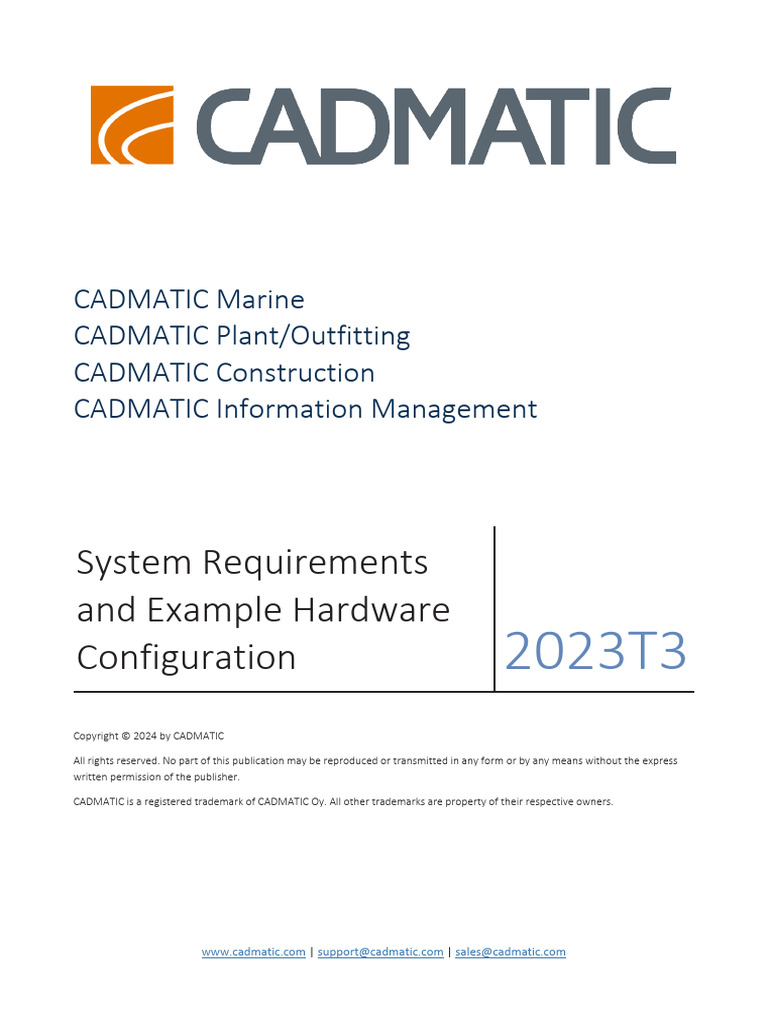 CADMATIC

CADMATIC Marine
CADMATIC Plant/Outfitting
CADMATIC Construction
CADMATIC Information Management

System Requirements and Example Hardware Configuration

2023T3

Copyright © 2024 by CADMATIC

All rights reserved. No part of this publication may be reproduced or transmitted in any form or by any means without the express written permission of the publisher.

CADMATIC is a registered trademark of CADMATIC Oy. All other trademarks are property of their respective owners.

www.cadmatic.com | support@cadmatic.com | sales@cadmatic.com